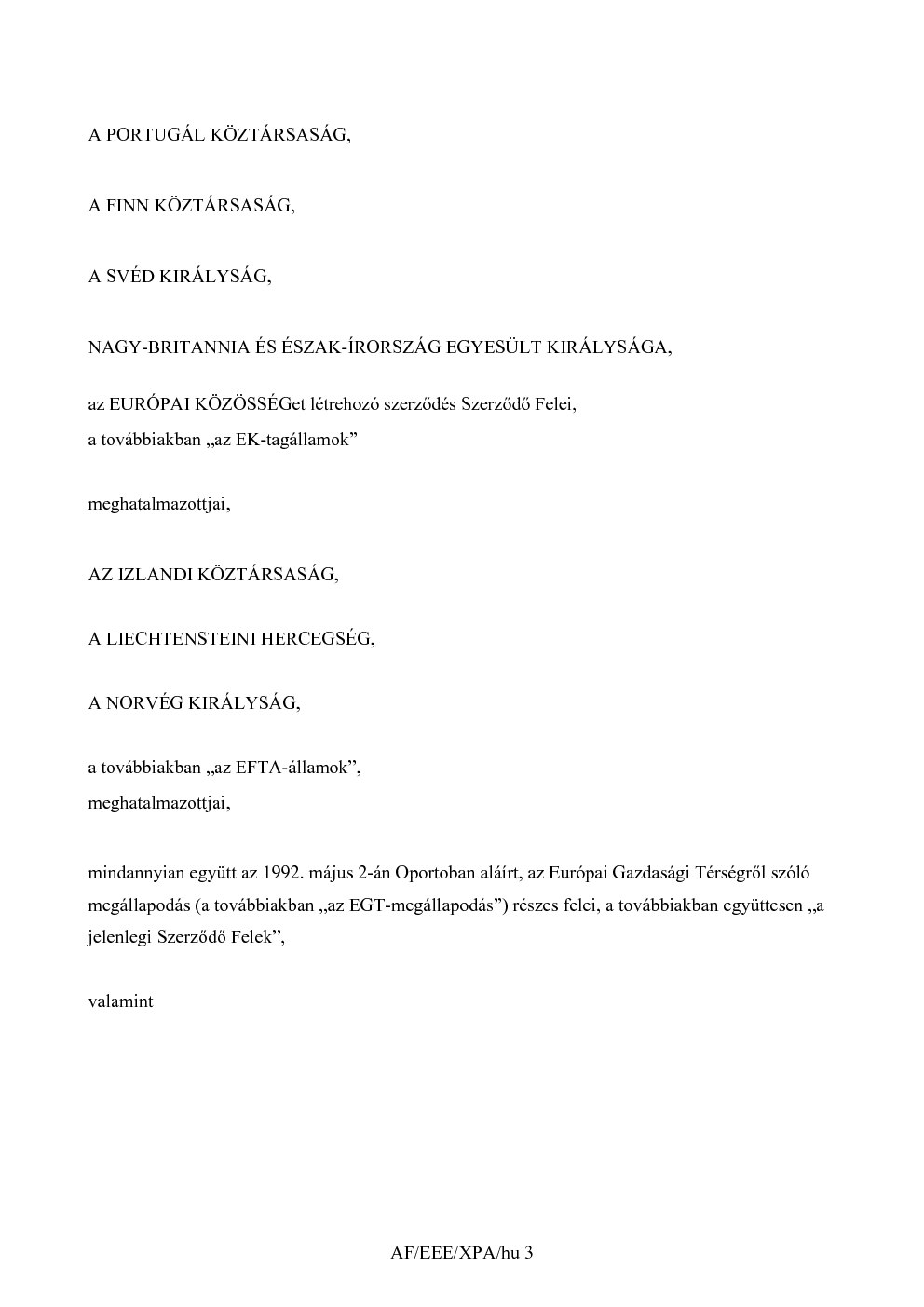 A PORTUGÁL KÖZTÁRSASÁG,

A FINN KÖZTÁRSASÁG,

A SVÉD KIRÁLYSÁG,

NAGY-BRITANNIA ÉS ÉSZAK-ÍRORSZÁG EGYESÜLT KIRÁLYSÁGA,

az EURÓPAI KÖZÖSSÉGet létrehozó szerződés Szerződő Felei,
a továbbiakban „az EK-tagállamok”

meghatalmazottjai,

AZ IZLANDI KÖZTÁRSASÁG,

A LIECHTENSTEINI HERCEGSÉG,

A NORVÉG KIRÁLYSÁG,

a továbbiakban „az EFTA-államok”,
meghatalmazottjai,

mindannyian együtt az 1992. május 2-án Oportoban aláírt, az Európai Gazdasági Térségről szóló megállapodás (a továbbiakban „az EGT-megállapodás”) részes felei, a továbbiakban együttesen „a jelenlegi Szerződő Felek”,

valamint

AF/EEE/XPA/hu 3